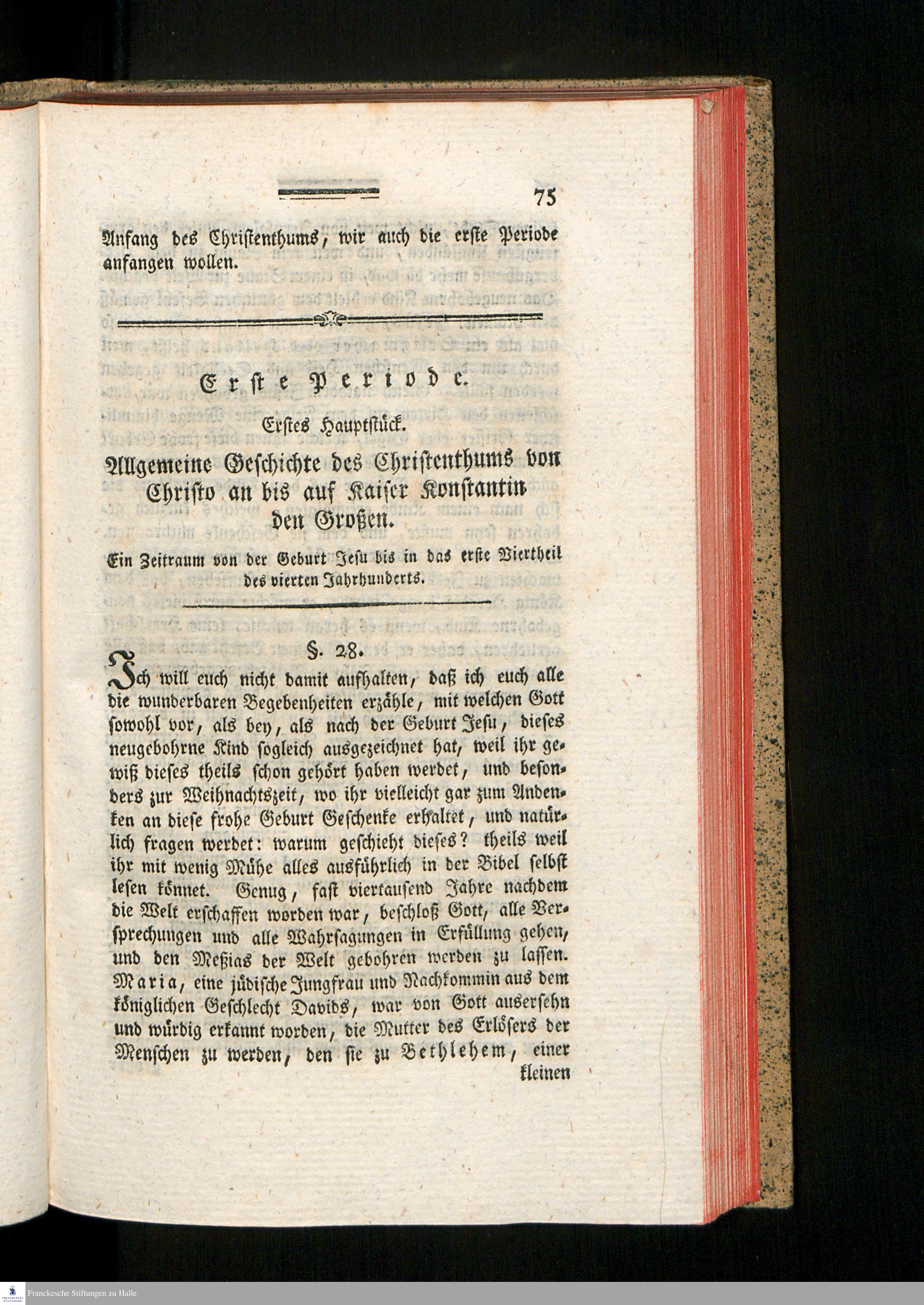 75

Anfang des Christenthums, wir auch die erste Periode anfangen wollen.

Erste Periode.

Erstes Hauptstück.

Allgemeine Geschichte des Christenthums von Christo an bis auf Kaiser Konstantin den Großen.

Ein Zeitraum von der Geburt Jesu bis in das erste Viertheil des vierten Jahrhunderts.

§. 28.

Ich will euch nicht damit aufhalten, daß ich euch alle die wunderbaren Begebenheiten erzähle, mit welchen Gott sowohl vor, als bey, als nach der Geburt Jesu, dieses neugebohrne Kind sogleich ausgezeichnet hat, weil ihr gewiß dieses theils schon gehört haben werdet, und besonders zur Weihnachtszeit, wo ihr vielleicht gar zum Andenken an diese frohe Geburt Geschenke erhaltet, und natürlich fragen werdet: warum geschieht dieses? theils weil ihr mit wenig Mühe alles ausführlich in der Bibel selbst lesen könnet. Genug, fast viertausend Jahre nachdem die Welt erschaffen worden war, beschloß Gott, alle Versprechungen und alle Wahrsagungen in Erfüllung gehen, und den Meßias der Welt gebohren werden zu lassen. Maria, eine jüdische Jungfrau und Nachkommin aus dem königlichen Geschlecht Davids, war von Gott ausersehn und würdig erkannt worden, die Mutter des Erlösers der Menschen zu werden, den sie zu Bethlehem, einer kleinen

Franckesche Stiftungen zu Halle